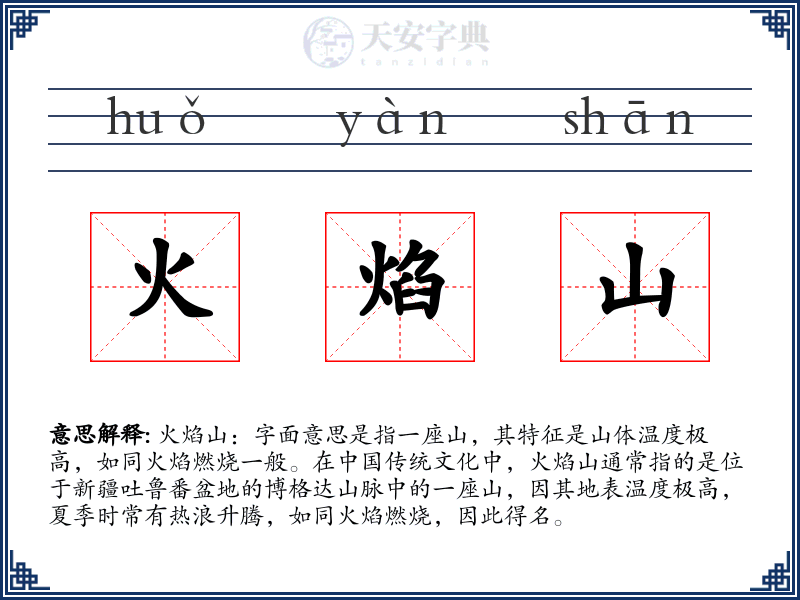 天安字典
tanzidian

huǒ yàn shān

火 焰 山

意思解释: 火焰山：字面意思是指一座山，其特征是山体温度极高，如同火焰燃烧一般。在中国传统文化中，火焰山通常指的是位于新疆吐鲁番盆地的博格达山脉中的一座山，因其地表温度极高，夏季时常有热浪升腾，如同火焰燃烧，因此得名。